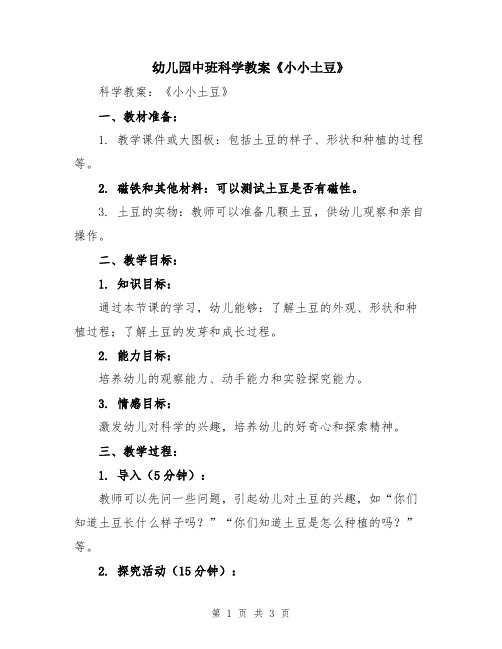 幼儿园中班科学教案《小小土豆》

科学教案：《小小土豆》

一、教材准备：

1. 教学课件或大图板：包括土豆的样子、形状和种植的过程等。

2. 磁铁和其他材料：可以测试土豆是否有磁性。

3. 土豆的实物：教师可以准备几颗土豆，供幼儿观察和亲自操作。

二、教学目标：

1. 知识目标：

通过本节课的学习，幼儿能够：了解土豆的外观、形状和种植过程；了解土豆的发芽和成长过程。

2. 能力目标：

培养幼儿的观察能力、动手能力和实验探究能力。

3. 情感目标：

激发幼儿对科学的兴趣，培养幼儿的好奇心和探索精神。

三、教学过程：

1. 导入（5分钟）：

教师可以先问一些问题，引起幼儿对土豆的兴趣，如“你们知道土豆长什么样子吗？”“你们知道土豆是怎么种植的吗？”等。

2. 探究活动（15分钟）：

第 1 页 共 3 页